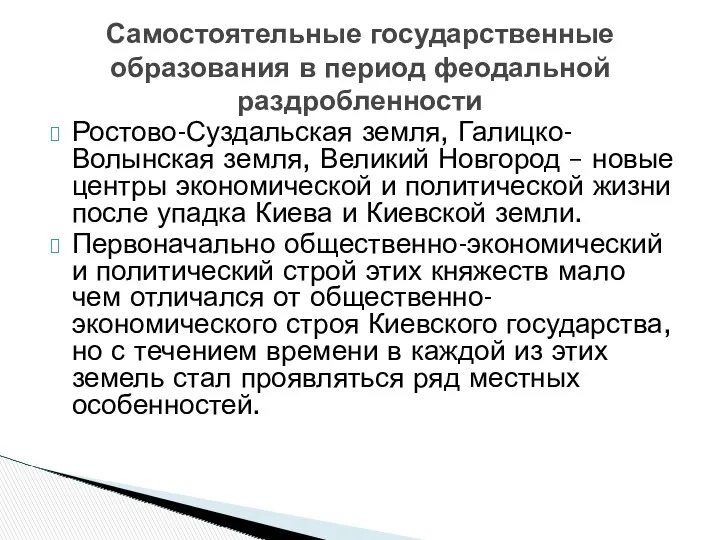 Самостоятельные государственные образования в период феодальной раздробленности

Ростово-Суздальская земля, Галицко-Волынская земля, Великий Новгород – новые центры экономической и политической жизни после упадка Киева и Киевской земли.

Первоначально общественно-экономический и политический строй этих княжеств мало чем отличался от общественно-экономического строя Киевского государства, но с течением времени в каждой из этих земель стал проявляться ряд местных особенностей.